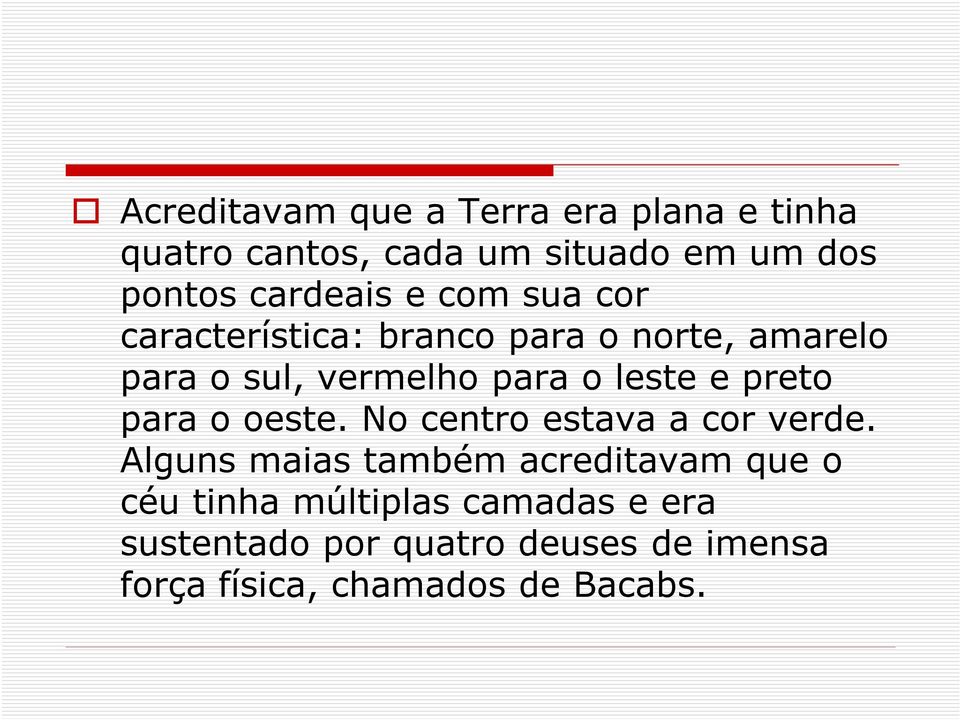 Acreditavam que a Terra era plana e tinha quatro cantos, cada um situado em um dos pontos cardeais e com sua cor característica: branco para o norte, amarelo para o sul, vermelho para o leste e preto para o oeste. No centro estava a cor verde. Alguns maias também acreditavam que o céu tinha múltiplas camadas e era sustentado por quatro deuses de imensa força física, chamados de Bacabs.